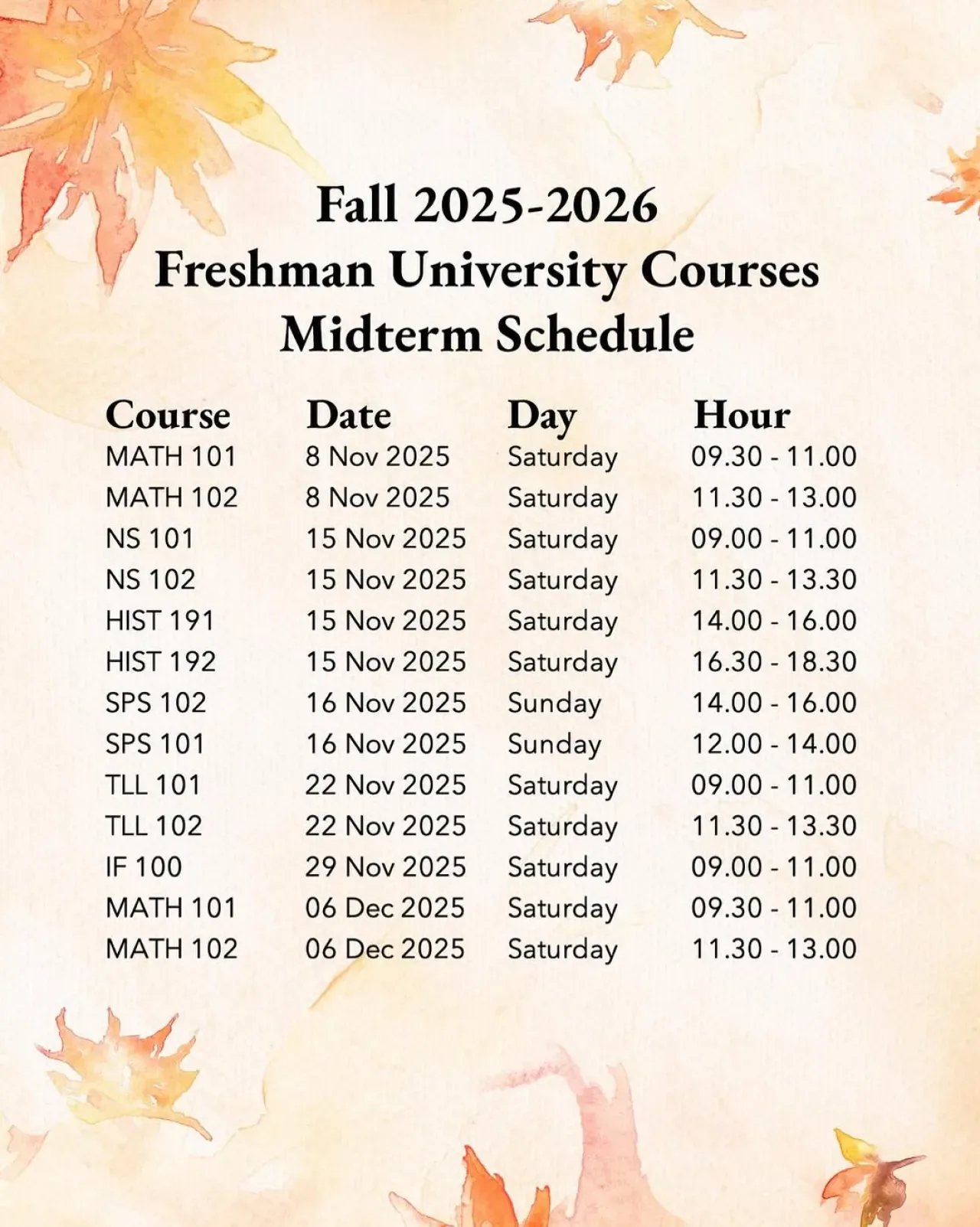 Fall 2025-2026
Freshman University Courses
Midterm Schedule

| Course | Date | Day | Hour |
|---|---|---|---|
| MATH 101 | 8 Nov 2025 | Saturday | 09.30 - 11.00 |
| MATH 102 | 8 Nov 2025 | Saturday | 11.30 - 13.00 |
| NS 101 | 15 Nov 2025 | Saturday | 09.00 - 11.00 |
| NS 102 | 15 Nov 2025 | Saturday | 11.30 - 13.30 |
| HIST 191 | 15 Nov 2025 | Saturday | 14.00 - 16.00 |
| HIST 192 | 15 Nov 2025 | Saturday | 16.30 - 18.30 |
| SPS 102 | 16 Nov 2025 | Sunday | 14.00 - 16.00 |
| SPS 101 | 16 Nov 2025 | Sunday | 12.00 - 14.00 |
| TLL 101 | 22 Nov 2025 | Saturday | 09.00 - 11.00 |
| TLL 102 | 22 Nov 2025 | Saturday | 11.30 - 13.30 |
| IF 100 | 29 Nov 2025 | Saturday | 09.00 - 11.00 |
| MATH 101 | 06 Dec 2025 | Saturday | 09.30 - 11.00 |
| MATH 102 | 06 Dec 2025 | Saturday | 11.30 - 13.00 |